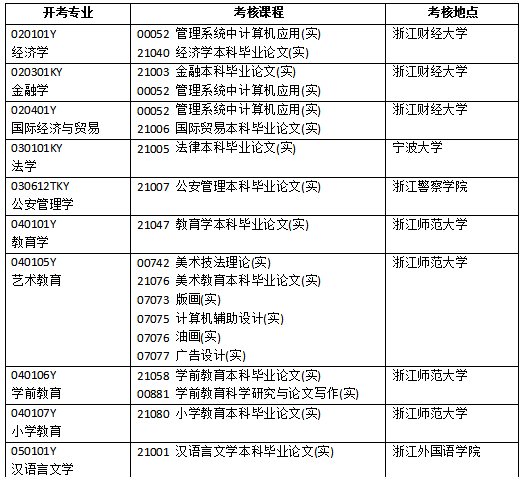 | 开考专业 | 考核课程 | 考核地点 |
|---|---|---|
| 020101Y 经济学 | 00052 管理系统中计算机应用(实) 21040 经济学本科毕业论文(实) | 浙江财经大学 |
| 020301KY 金融学 | 21003 金融本科毕业论文(实) 00052 管理系统中计算机应用(实) | 浙江财经大学 |
| 020401Y 国际经济与贸易 | 00052 管理系统中计算机应用(实) 21006 国际贸易本科毕业论文(实) | 浙江财经大学 |
| 030101KY 法学 | 21005 法律本科毕业论文(实) | 宁波大学 |
| 030612TKY 公安管理学 | 21007 公安管理本科毕业论文(实) | 浙江警察学院 |
| 040101Y 教育学 | 21047 教育学本科毕业论文(实) | 浙江师范大学 |
| 040105Y 艺术教育 | 00742 美术技法理论(实) 21076 美术教育本科毕业论文(实) 07073 版画(实) 07075 计算机辅助设计(实) 07076 油画(实) 07077 广告设计(实) | 浙江师范大学 |
| 040106Y 学前教育 | 21058 学前教育本科毕业论文(实) 00881 学前教育科学研究与论文写作(实) | 浙江师范大学 |
| 040107Y 小学教育 | 21080 小学教育本科毕业论文(实) | 浙江师范大学 |
| 050101Y 汉语言文学 | 21001 汉语言文学本科毕业论文(实) | 浙江外国语学院 |